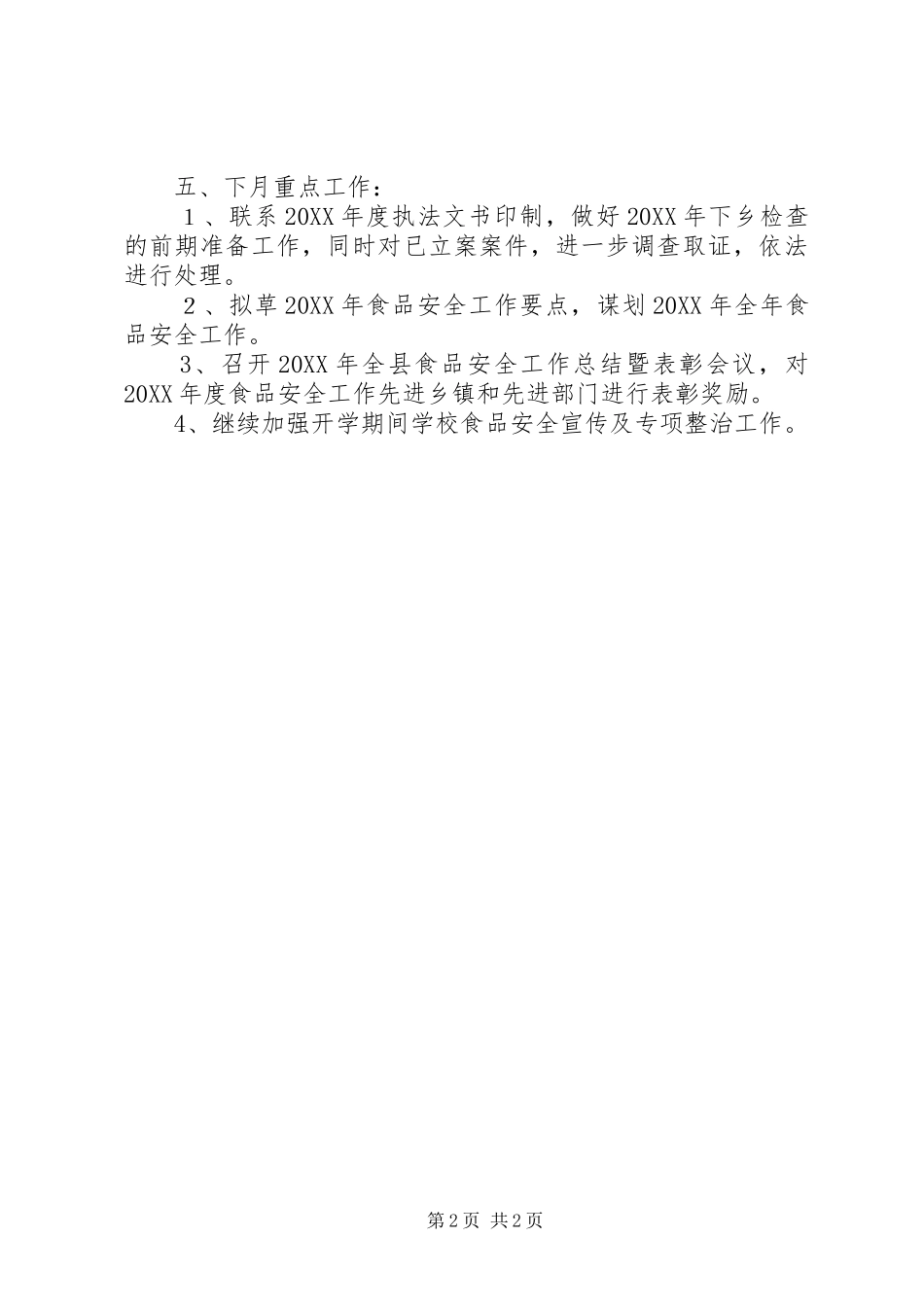 五、下月重点工作：

１、联系20XX年度执法文书印制，做好20XX年下乡检查的前期准备工作，同时对已立案案件，进一步调查取证，依法进行处理。

２、拟草20XX年食品安全工作要点，谋划20XX年全年食品安全工作。

3、召开20XX年全县食品安全工作总结暨表彰会议，对20XX年度食品安全工作先进乡镇和先进部门进行表彰奖励。

4、继续加强开学期间学校食品安全宣传及专项整治工作。

第2页 共2页